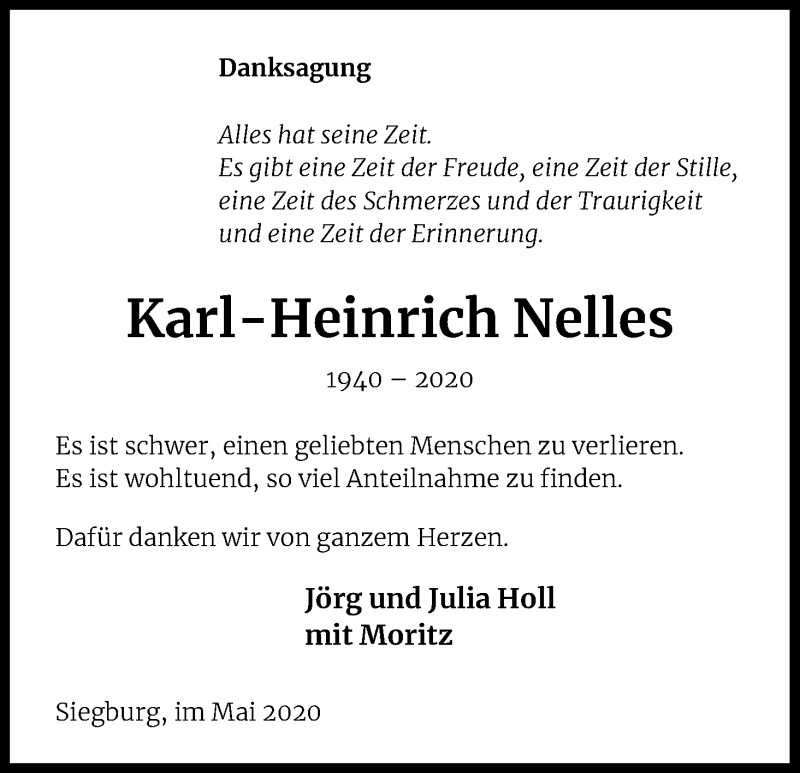 Danksagung

Alles hat seine Zeit.
Es gibt eine Zeit der Freude, eine Zeit der Stille, eine Zeit des Schmerzes und der Traurigkeit und eine Zeit der Erinnerung.

Karl-Heinrich Nelles

1940 – 2020

Es ist schwer, einen geliebten Menschen zu verlieren.
Es ist wohltuend, so viel Anteilnahme zu finden.

Dafür danken wir von ganzem Herzen.

Jörg und Julia Holl
mit Moritz

Siegburg, im Mai 2020